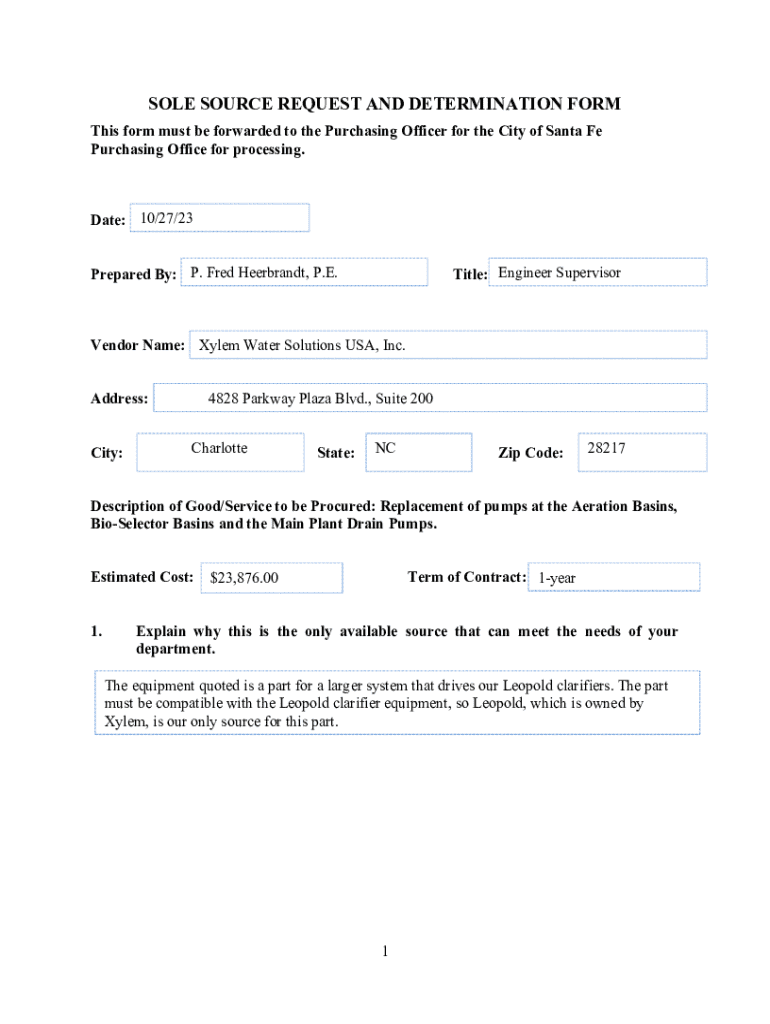 SOLE SOURCE REQUEST AND DETERMINATION FORM

This form must be forwarded to the Purchasing Officer for the City of Santa Fe Purchasing Office for processing.

Date: 10/27/23

Prepared By: P. Fred Heerbrandt, P.E.

Title: Engineer Supervisor

Vendor Name: Xylem Water Solutions USA, Inc.

Address: 4828 Parkway Plaza Blvd., Suite 200

City: Charlotte

State: NC

Zip Code: 28217

Description of Good/Service to be Procured: Replacement of pumps at the Aeration Basins, Bio-Selector Basins and the Main Plant Drain Pumps.

Estimated Cost: $23,876.00

Term of Contract: 1-year

1. Explain why this is the only available source that can meet the needs of your department.

The equipment quoted is a part for a larger system that drives our Leopold clarifiers. The part must be compatible with the Leopold clarifier equipment, so Leopold, which is owned by Xylem, is our only source for this part.

1